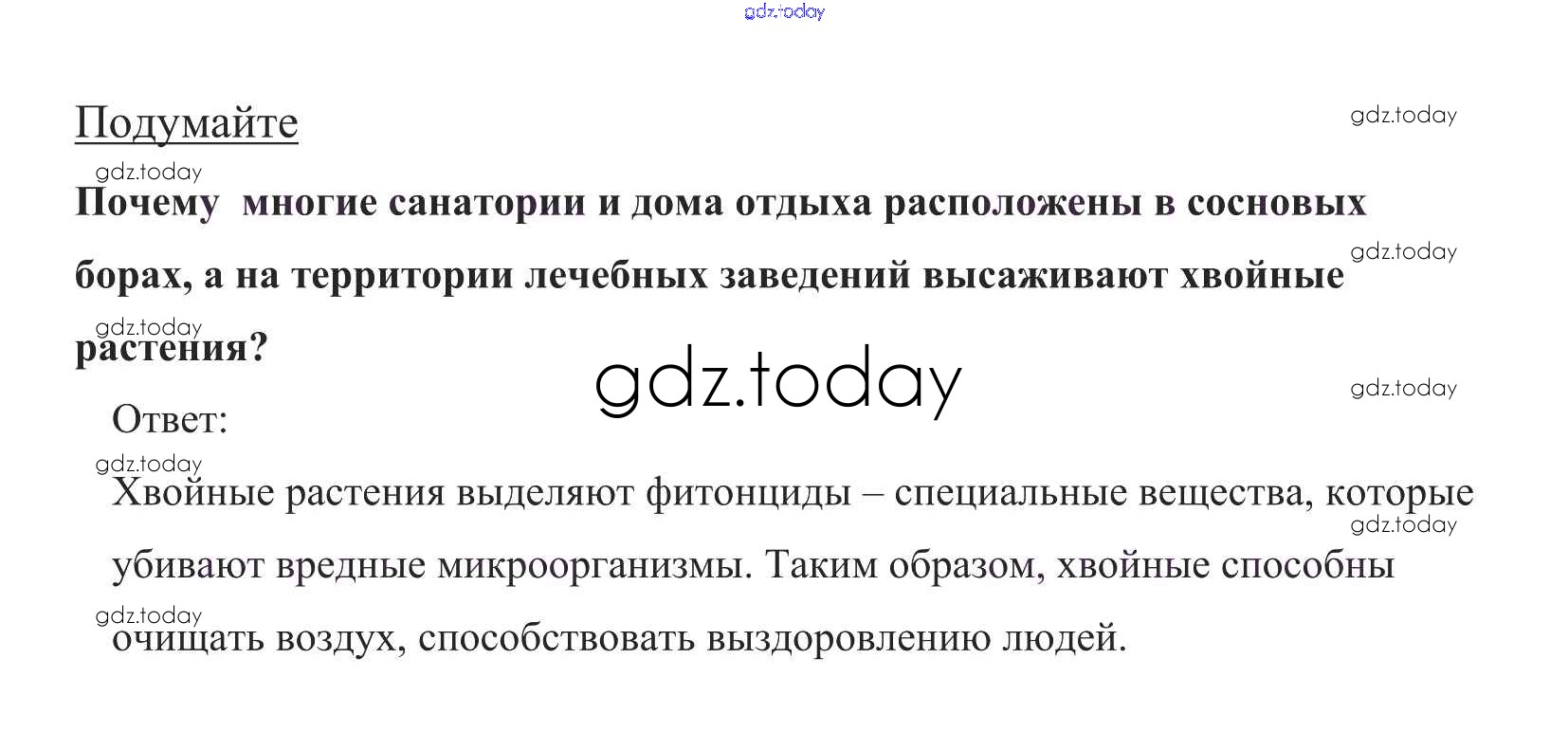 Подумайте

Почему многие санатории и дома отдыха расположены в сосновых борах, а на территории лечебных заведений высаживают хвойные растения?

Ответ:

Хвойные растения выделяют фитонциды – специальные вещества, которые убивают вредные микроорганизмы. Таким образом, хвойные способны очищать воздух, способствовать выздоровлению людей.

gdz.today